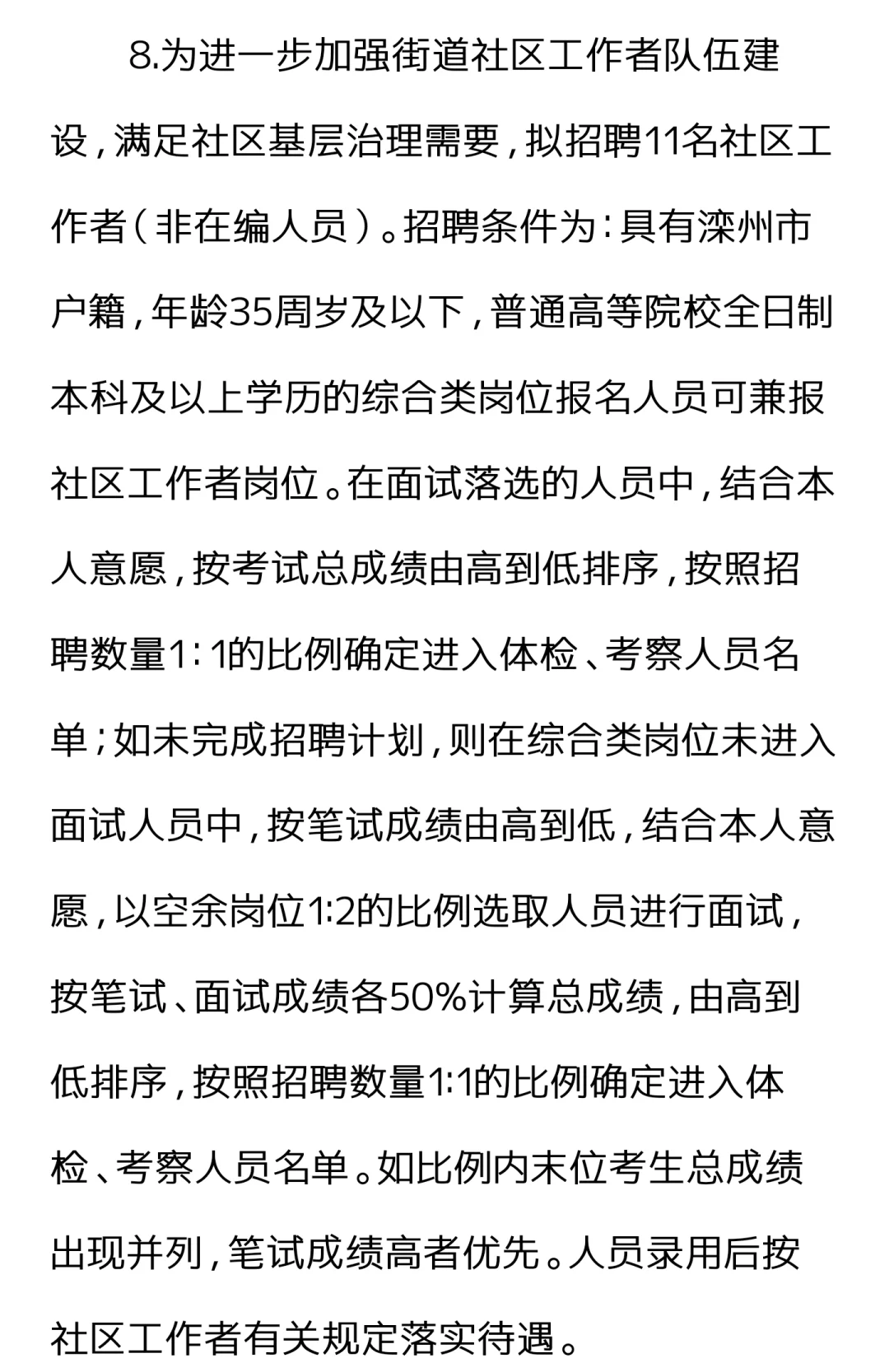 8.为进一步加强街道社区工作者队伍建设，满足社区基层治理需要，拟招聘11名社区工作者（非在编人员）。招聘条件为：具有滦州市户籍，年龄35周岁及以下，普通高等院校全日制本科及以上学历的综合类岗位报名人员可兼报社区工作者岗位。在面试落选的人员中，结合本人意愿，按考试总成绩由高到低排序，按照招聘数量1：1的比例确定进入体检、考察人员名单；如未完成招聘计划，则在综合类岗位未进入面试人员中，按笔试成绩由高到低，结合本人意愿，以空余岗位1:2的比例选取人员进行面试，按笔试、面试成绩各50%计算总成绩，由高到低排序，按照招聘数量1:1的比例确定进入体检、考察人员名单。如比例内末位考生总成绩出现并列，笔试成绩高者优先。人员录用后按社区工作者有关规定落实待遇。